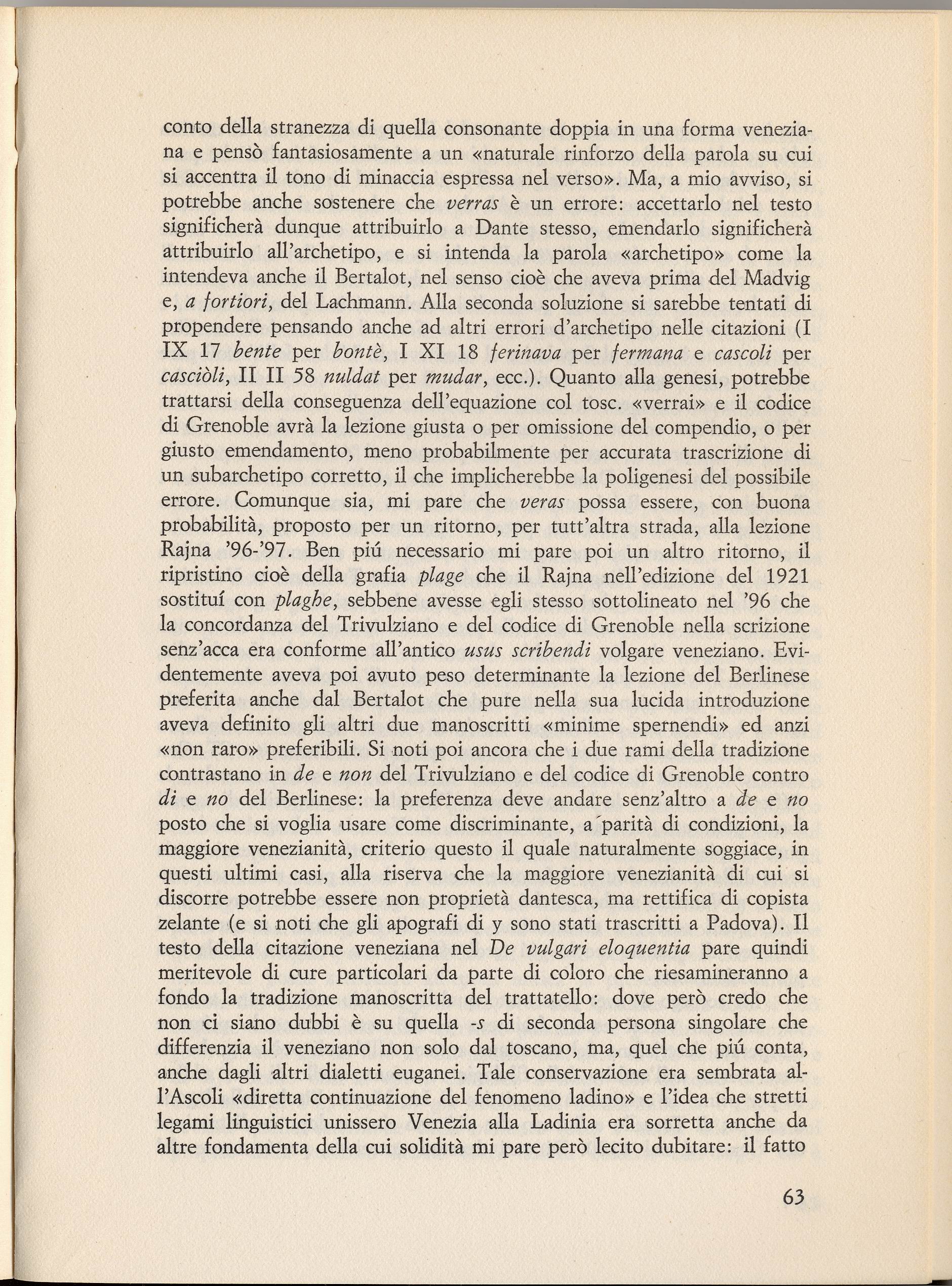 conto della stranezza di quella consonante doppia in una forma veneziana e pensò fantasiosamente a un «naturale rinforzo della parola su cui si accentra il tono di minaccia espressa nel verso». Ma, a mio avviso, si potrebbe anche sostenere che verras è un errore: accettarlo nel testo significherà dunque attribuirlo a Dante stesso, emendarlo significherà attribuirlo all'archetipo, e si intenda la parola «archetipo» come la intendeva anche il Bertalot, nel senso cioè che aveva prima del Madvig e, a fortiori, del Lachmann. Alla seconda soluzione si sarebbe tentati di propendere pensando anche ad altri errori d'archetipo nelle citazioni (I IX 17 bente per bontè, I XI 18 ferinava per fermana e cascoli per casciòli, II II 58 nuldat per mudar, ecc.). Quanto alla genesi, potrebbe trattarsi della conseguenza dell'equazione col tosc. «verrai» e il codice di Grenoble avrà la lezione giusta o per omissione del compendio, o per giusto emendamento, meno probabilmente per accurata trascrizione di un subarchetipo corretto, il che implicherebbe la poligenesi del possibile errore. Comunque sia, mi pare che veras possa essere, con buona probabilità, proposto per un ritorno, per tutt'altra strada, alla lezione Rajna '96-'97. Ben piú necessario mi pare poi un altro ritorno, il ripristino cioè della grafia plage che il Rajna nell'edizione del 1921 sostituí con plaghe, sebbene avesse egli stesso sottolineato nel '96 che la concordanza del Trivulziano e del codice di Grenoble nella scrizione senz'acca era conforme all'antico usus scribendi volgare veneziano. Evidentemente aveva poi avuto peso determinante la lezione del Berlinese preferita anche dal Bertalot che pure nella sua lucida introduzione aveva definito gli altri due manoscritti «minime spernendi» ed anzi «non raro» preferibili. Si noti poi ancora che i due rami della tradizione contrastano in de e non del Trivulziano e del codice di Grenoble contro di e no del Berlinese: la preferenza deve andare senz'altro a de e no posto che si voglia usare come discriminante, a parità di condizioni, la maggiore venezianità, criterio questo il quale naturalmente soggiace, in questi ultimi casi, alla riserva che la maggiore venezianità di cui si discorre potrebbe essere non proprietà dantesca, ma rettifica di copista zelante (e si noti che gli apografi di y sono stati trascritti a Padova). Il testo della citazione veneziana nel De vulgari eloquentia pare quindi meritevole di cure particolari da parte di coloro che riesamineranno a fondo la tradizione manoscritta del trattatello: dove però credo che non ci siano dubbi è su quella -s di seconda persona singolare che differenzia il veneziano non solo dal toscano, ma, quel che piú conta, anche dagli altri dialetti euganei. Tale conservazione era sembrata all'Ascoli «diretta continuazione del fenomeno ladino» e l'idea che stretti legami linguistici unissero Venezia alla Ladinia era sorretta anche da altre fondamenta della cui solidità mi pare però lecito dubitare: il fatto

63